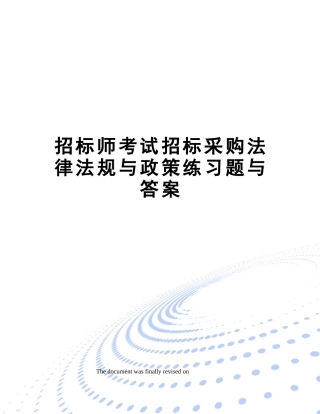 招标师考试招标采购法律法规与政策练习题与答案

The document was finally revised on